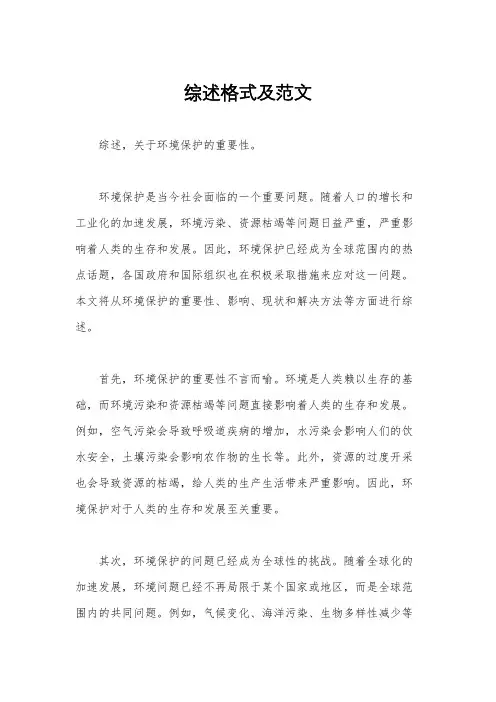 综述格式及范文

综述，关于环境保护的重要性。

环境保护是当今社会面临的一个重要问题。随着人口的增长和工业化的加速发展，环境污染、资源枯竭等问题日益严重，严重影响着人类的生存和发展。因此，环境保护已经成为全球范围内的热点话题，各国政府和国际组织也在积极采取措施来应对这一问题。本文将从环境保护的重要性、影响、现状和解决方法等方面进行综述。

首先，环境保护的重要性不言而喻。环境是人类赖以生存的基础，而环境污染和资源枯竭等问题直接影响着人类的生存和发展。例如，空气污染会导致呼吸道疾病的增加，水污染会影响人们的饮水安全，土壤污染会影响农作物的生长等。此外，资源的过度开采也会导致资源的枯竭，给人类的生产生活带来严重影响。因此，环境保护对于人类的生存和发展至关重要。

其次，环境保护的问题已经成为全球性的挑战。随着全球化的加速发展，环境问题已经不再局限于某个国家或地区，而是全球范围内的共同问题。例如，气候变化、海洋污染、生物多样性减少等